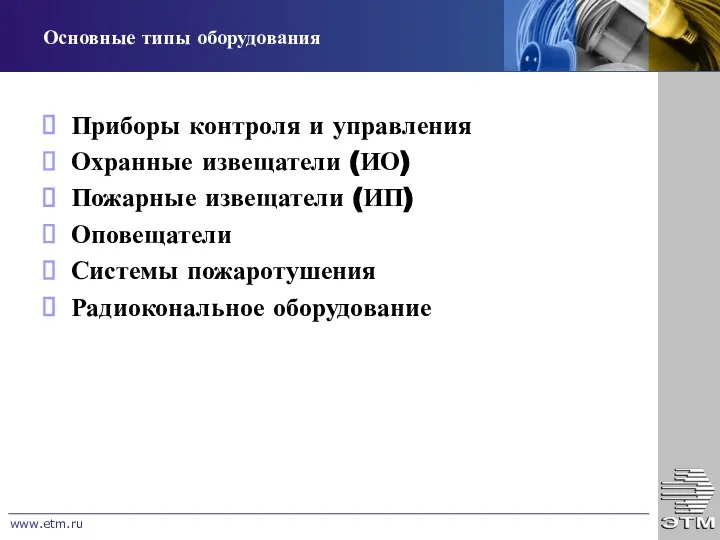 Основные типы оборудования

Приборы контроля и управления
Охранные извещатели (ИО)
Пожарные извещатели (ИП)
Оповещатели
Системы пожаротушения
Радиокональное оборудование

www.etm.ru

ЭТМ